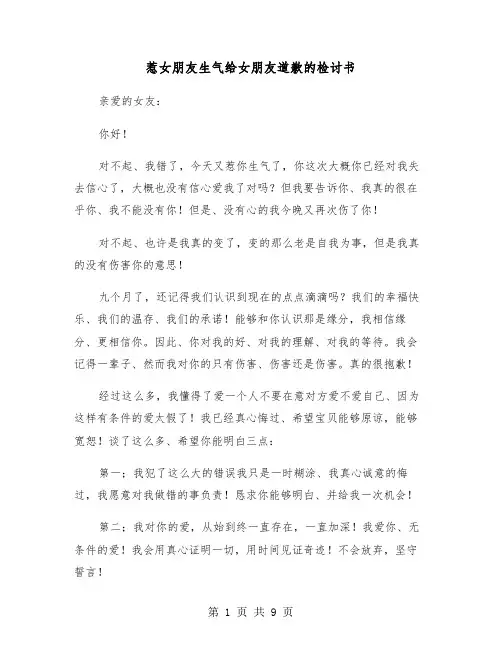 惹女朋友生气给女朋友道歉的检讨书

亲爱的女友：

你好！

对不起、我错了，今天又惹你生气了，你这次大概你已经对我失去信心了，大概也没有信心爱我了对吗？但我要告诉你、我真的很在乎你、我不能没有你！但是、没有心的我今晚又再次伤了你！

对不起、也许是我真的变了，变的那么老是自我为事，但是我真的没有伤害你的意思！

九个月了，还记得我们认识到现在的点点滴滴吗？我们的幸福快乐、我们的温存、我们的承诺！能够和你认识那是缘分，我相信缘分、更相信你。因此、你对我的好、对我的理解、对我的等待。我会记得一辈子、然而我对你的只有伤害、伤害还是伤害。真的很抱歉！

经过这么多，我懂得了爱一个人不要在意对方爱不爱自己、因为这样有条件的爱太假了！我已经真心悔过、希望宝贝能够原谅，能够宽恕！谈了这么多、希望你能明白三点：

第一：我犯了这么大的错误我只是一时糊涂、我真心诚意的悔过，我愿意对我做错的事负责！恳求你能够明白、并给我一次机会！

第二：我对你的爱，从始到终一直存在，一直加深！我爱你、无条件的爱！我会用真心证明一切，用时间见证奇迹！不会放弃，坚守誓言！

第 1 页 共 9 页